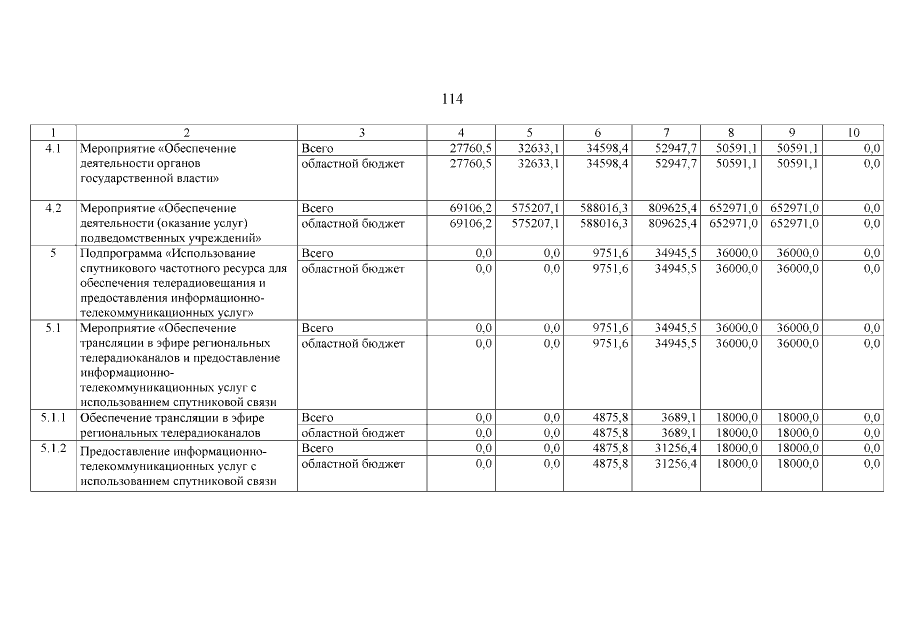 114

| 1 | 2 | 3 | 4 | 5 | 6 | 7 | 8 | 9 | 10 |
|---|---|---|---|---|---|---|---|---|---|
| 4.1 | Мероприятие «Обеспечение деятельности органов государственной власти» | Всего | 27760,5 | 32633,1 | 34598,4 | 52947,7 | 50591,1 | 50591,1 | 0,0 |
| | | областной бюджет | 27760,5 | 32633,1 | 34598,4 | 52947,7 | 50591,1 | 50591,1 | 0,0 |
| 4.2 | Мероприятие «Обеспечение деятельности (оказание услуг) подведомственных учреждений» | Всего | 69106,2 | 575207,1 | 588016,3 | 809625,4 | 652971,0 | 652971,0 | 0,0 |
| | | областной бюджет | 69106,2 | 575207,1 | 588016,3 | 809625,4 | 652971,0 | 652971,0 | 0,0 |
| 5 | Подпрограмма «Использование спутникового частотного ресурса для обеспечения телерадиовещания и предоставления информационно-телекоммуникационных услуг» | Всего | 0,0 | 0,0 | 9751,6 | 34945,5 | 36000,0 | 36000,0 | 0,0 |
| | | областной бюджет | 0,0 | 0,0 | 9751,6 | 34945,5 | 36000,0 | 36000,0 | 0,0 |
| 5.1 | Мероприятие «Обеспечение трансляции в эфире региональных телерадиоканалов и предоставление информационно-телекоммуникационных услуг с использованием спутниковой связи | Всего | 0,0 | 0,0 | 9751,6 | 34945,5 | 36000,0 | 36000,0 | 0,0 |
| | | областной бюджет | 0,0 | 0,0 | 9751,6 | 34945,5 | 36000,0 | 36000,0 | 0,0 |
| 5.1.1 | Обеспечение трансляции в эфире региональных телерадиоканалов | Всего | 0,0 | 0,0 | 4875,8 | 3689,1 | 18000,0 | 18000,0 | 0,0 |
| | | областной бюджет | 0,0 | 0,0 | 4875,8 | 3689,1 | 18000,0 | 18000,0 | 0,0 |
| 5.1.2 | Предоставление информационно-телекоммуникационных услуг с использованием спутниковой связи | Всего | 0,0 | 0,0 | 4875,8 | 31256,4 | 18000,0 | 18000,0 | 0,0 |
| | | областной бюджет | 0,0 | 0,0 | 4875,8 | 31256,4 | 18000,0 | 18000,0 | 0,0 |